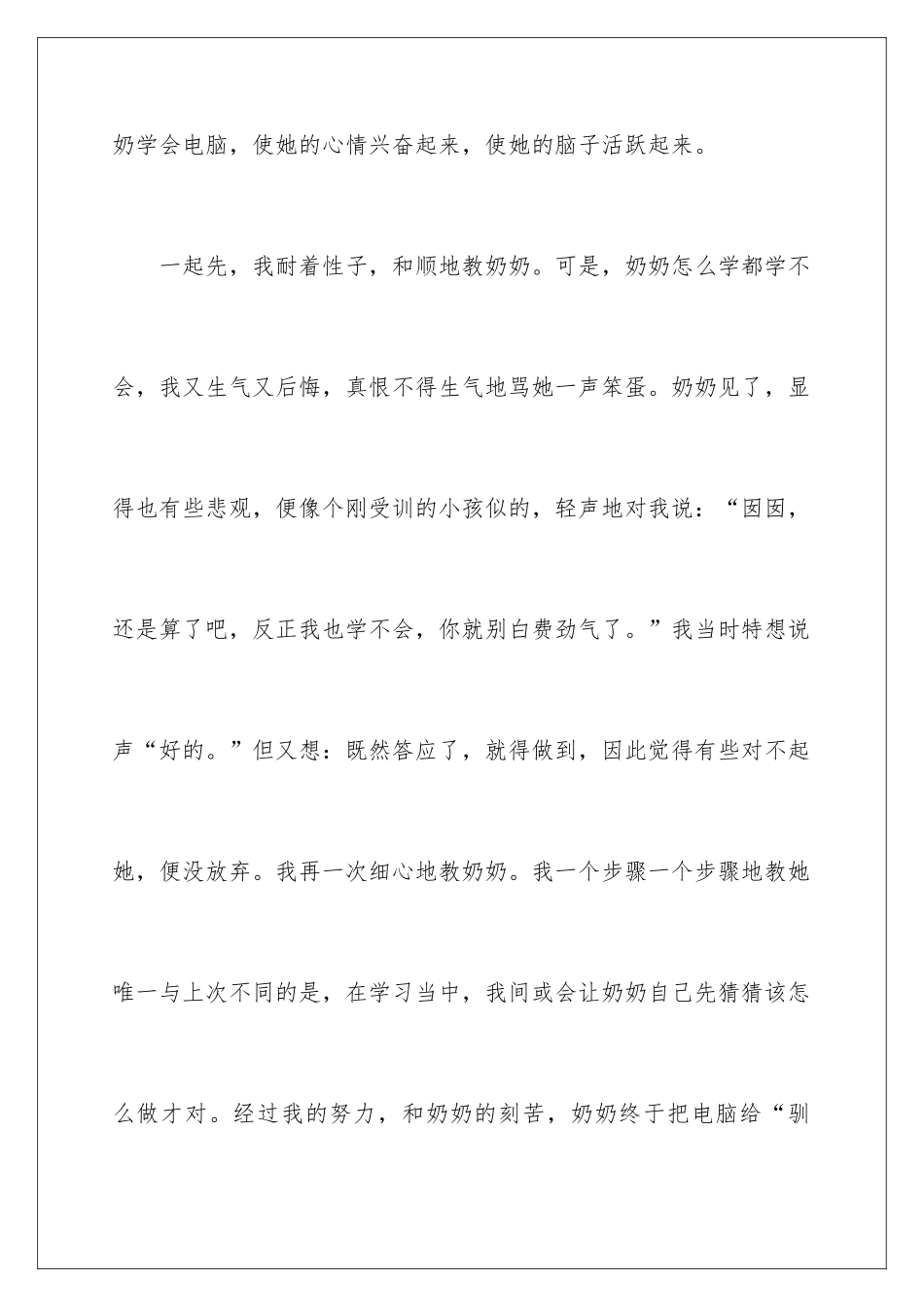 奶学会电脑，使她的心情兴奋起来，使她的脑子活跃起来。

一起先，我耐着性子，和顺地教奶奶。可是，奶奶怎么学都学不会，我又生气又后悔，真恨不得生气地骂她一声笨蛋。奶奶见了，显得也有些悲观，便像个刚受训的小孩似的，轻声地对我说：“囡囡，还是算了吧，反正我也学不会，你就别白费劲气了。”我当时特想说声“好的。”但又想：既然答应了，就得做到，因此觉得有些对不起她，便没放弃。我再一次细心地教奶奶。我一个步骤一个步骤地教她唯一与上次不同的是，在学习当中，我间或会让奶奶自己先猜猜该怎么做才对。经过我的努力，和奶奶的刻苦，奶奶终于把电脑给“驯